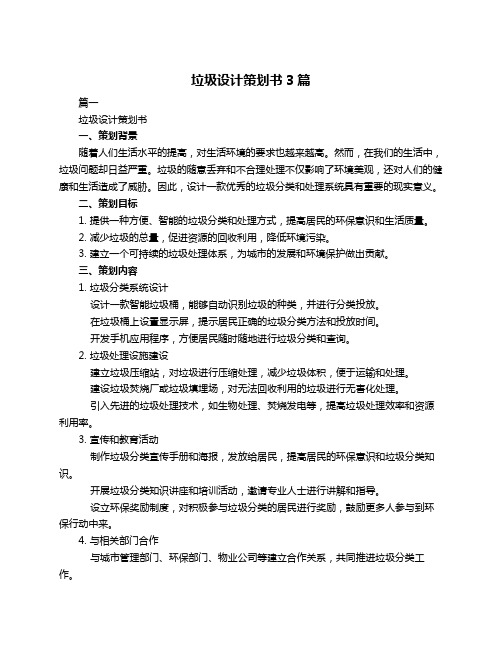 垃圾设计策划书 3 篇

篇一

垃圾设计策划书

一、策划背景

随着人们生活水平的提高，对生活环境的要求也越来越高。然而，在我们的生活中，垃圾问题却日益严重。垃圾的随意丢弃和不合理处理不仅影响了环境美观，还对人们的健康和生活造成了威胁。因此，设计一款优秀的垃圾分类和处理系统具有重要的现实意义。

二、策划目标

1. 提供一种方便、智能的垃圾分类和处理方式，提高居民的环保意识和生活质量。

2. 减少垃圾的总量，促进资源的回收利用，降低环境污染。

3. 建立一个可持续的垃圾处理体系，为城市的发展和环境保护做出贡献。

三、策划内容

1. 垃圾分类系统设计

设计一款智能垃圾桶，能够自动识别垃圾的种类，并进行分类投放。

在垃圾桶上设置显示屏，提示居民正确的垃圾分类方法和投放时间。

开发手机应用程序，方便居民随时随地进行垃圾分类和查询。

2. 垃圾处理设施建设

建立垃圾压缩站，对垃圾进行压缩处理，减少垃圾体积，便于运输和处理。

建设垃圾焚烧厂或垃圾填埋场，对无法回收利用的垃圾进行无害化处理。

引入先进的垃圾处理技术，如生物处理、焚烧发电等，提高垃圾处理效率和资源利用率。

3. 宣传和教育活动

制作垃圾分类宣传手册和海报，发放给居民，提高居民的环保意识和垃圾分类知识。

开展垃圾分类知识讲座和培训活动，邀请专业人士进行讲解和指导。

设立环保奖励制度，对积极参与垃圾分类的居民进行奖励，鼓励更多人参与到环保行动中来。

4. 与相关部门合作

与城市管理部门、环保部门、物业公司等建立合作关系，共同推进垃圾分类工作。